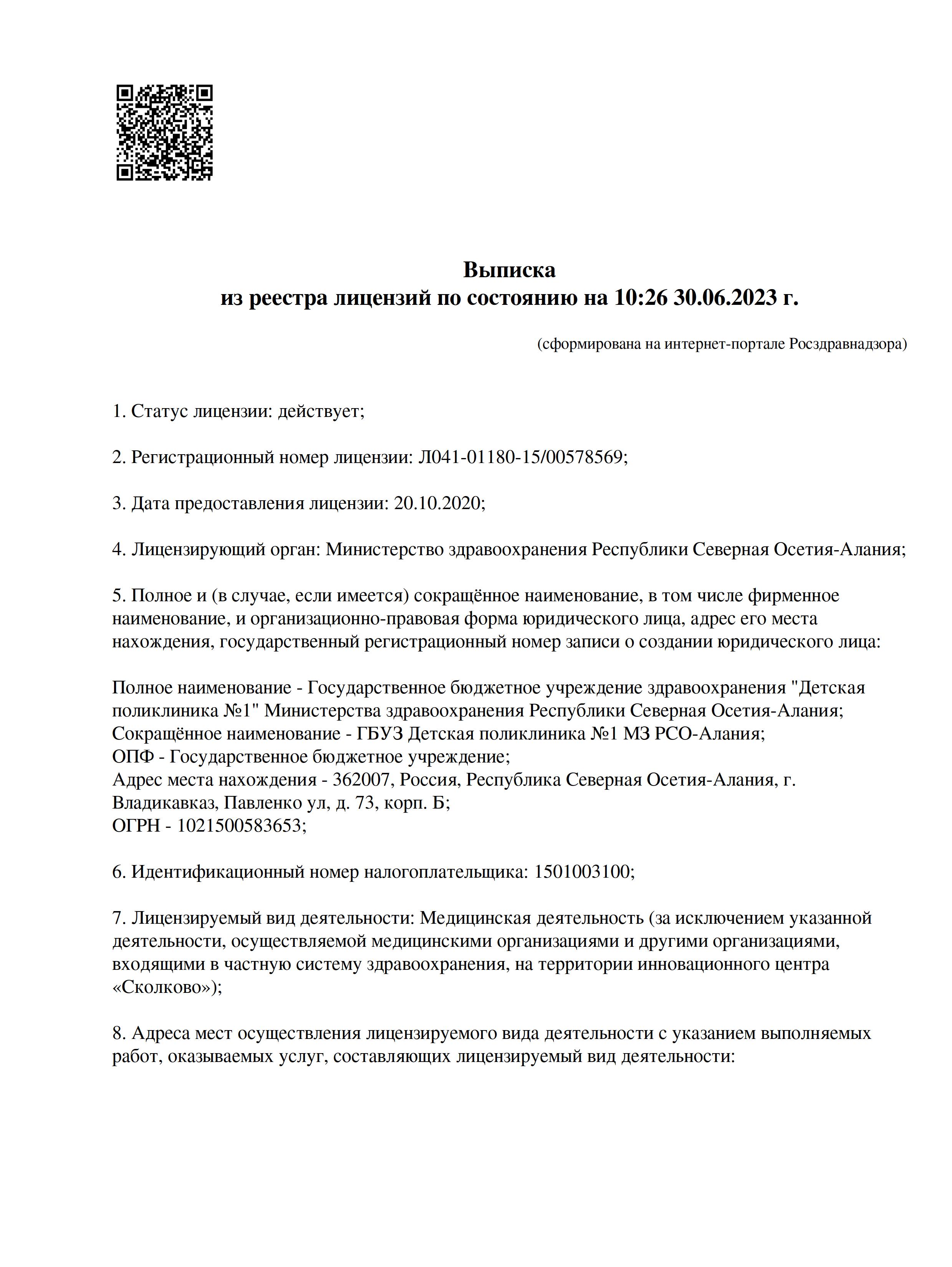 Выписка
из реестра лицензий по состоянию на 10:26 30.06.2023 г.

(сформирована на интернет-портале Росздравнадзора)

1. Статус лицензии: действует;

2. Регистрационный номер лицензии: Л041-01180-15/00578569;

3. Дата предоставления лицензии: 20.10.2020;

4. Лицензирующий орган: Министерство здравоохранения Республики Северная Осетия-Алания;

5. Полное и (в случае, если имеется) сокращённое наименование, в том числе фирменное наименование, и организационно-правовая форма юридического лица, адрес его места нахождения, государственный регистрационный номер записи о создании юридического лица:

Полное наименование - Государственное бюджетное учреждение здравоохранения "Детская поликлиника №1" Министерства здравоохранения Республики Северная Осетия-Алания;
Сокращённое наименование - ГБУЗ Детская поликлиника №1 МЗ РСО-Алания;
ОПФ - Государственное бюджетное учреждение;
Адрес места нахождения - 362007, Россия, Республика Северная Осетия-Алания, г. Владикавказ, Павленко ул, д. 73, корп. Б;
ОГРН - 1021500583653;

6. Идентификационный номер налогоплательщика: 1501003100;

7. Лицензируемый вид деятельности: Медицинская деятельность (за исключением указанной деятельности, осуществляемой медицинскими организациями и другими организациями, входящими в частную систему здравоохранения, на территории инновационного центра «Сколково»);

8. Адреса мест осуществления лицензируемого вида деятельности с указанием выполняемых работ, оказываемых услуг, составляющих лицензируемый вид деятельности: